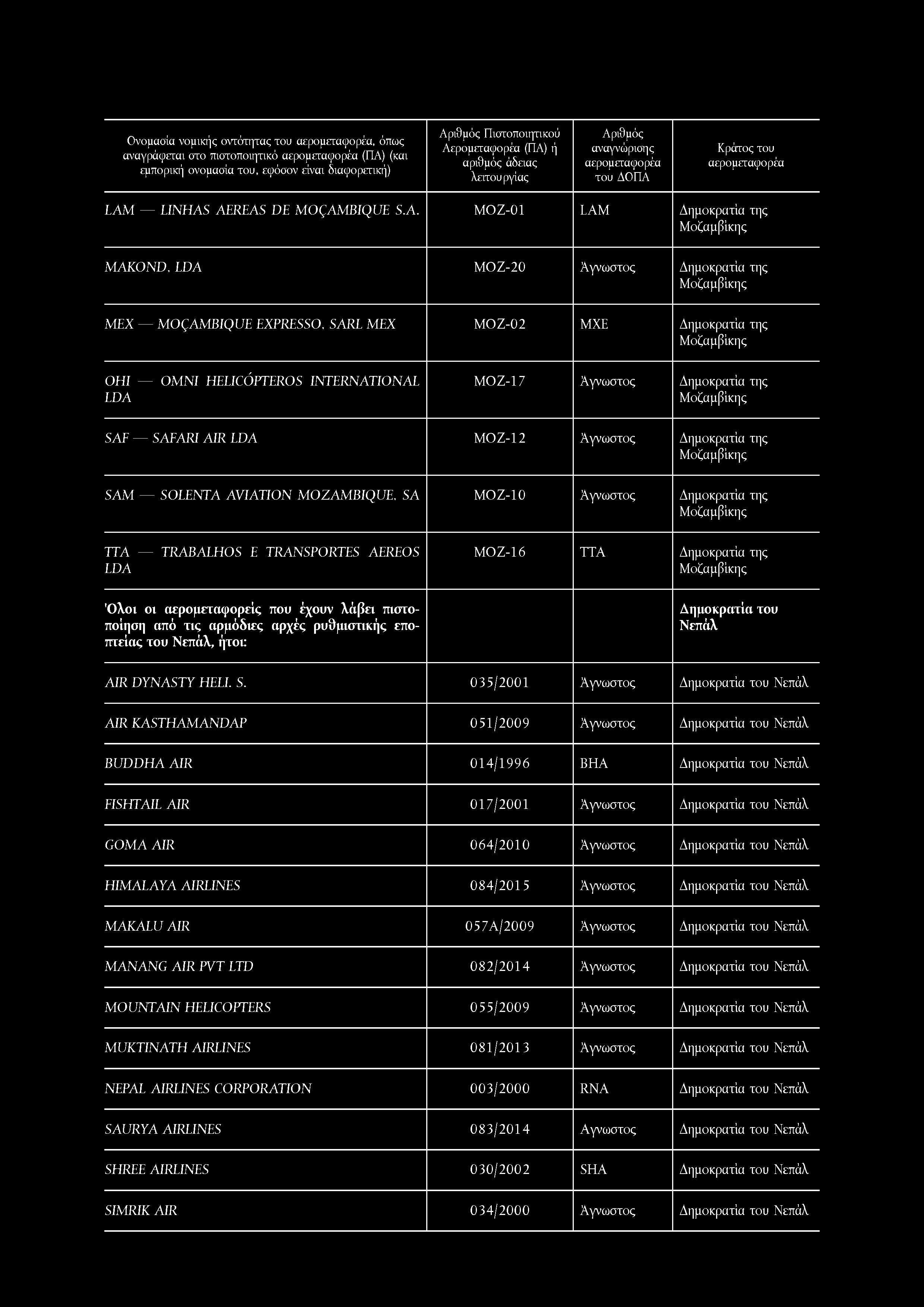 | Ονομασία νομικής οντότητας του αερομεταφορέα, όπως αναγράφεται στο πιστοποιητικό αερομεταφορέα (ΠΑ) (και εμπορική ονομασία του, εφόσον είναι διαφορετική) | Αριθμός Πιστοποιητικού Αερομεταφορέα (ΠΑ) ή αριθμός άδειας λειτουργίας | Αριθμός αναγνώρισης αερομεταφορέα του ΔΟΠΑ | Κράτος του αερομεταφορέα |
|---|---|---|---|
| LAM — LINHAS AEREAS DE MOÇAMBIQUE S.A. | MOZ-01 | LAM | Δημοκρατία της Μοζαμβίκης |
| MAKOND, LDA | MOZ-20 | Άγνωστος | Δημοκρατία της Μοζαμβίκης |
| MEX — MOÇAMBIQUE EXPRESSO, SARL MEX | MOZ-02 | MXE | Δημοκρατία της Μοζαμβίκης |
| OHI — OMNI HELICÓPTEROS INTERNATIONAL LDA | MOZ-17 | Άγνωστος | Δημοκρατία της Μοζαμβίκης |
| SAF — SAFARI AIR LDA | MOZ-12 | Άγνωστος | Δημοκρατία της Μοζαμβίκης |
| SAM — SOLENTA AVIATION MOZAMBIQUE, SA | MOZ-10 | Άγνωστος | Δημοκρατία της Μοζαμβίκης |
| TTA — TRABALHOS E TRANSPORTES AEREOS LDA | MOZ-16 | TTA | Δημοκρατία της Μοζαμβίκης |
| Όλοι οι αερομεταφορείς που έχουν λάβει πιστοποίηση από τις αρμόδιες αρχές ρυθμιστικής εποπτείας του Νεπάλ, ήτοι: | | | Δημοκρατία του Νεπάλ |
| AIR DYNASTY HELI. S. | 035/2001 | Άγνωστος | Δημοκρατία του Νεπάλ |
| AIR KASTHAMANDAP | 051/2009 | Άγνωστος | Δημοκρατία του Νεπάλ |
| BUDDHA AIR | 014/1996 | BHA | Δημοκρατία του Νεπάλ |
| FISHTAIL AIR | 017/2001 | Άγνωστος | Δημοκρατία του Νεπάλ |
| GOMA AIR | 064/2010 | Άγνωστος | Δημοκρατία του Νεπάλ |
| HIMALAYA AIRLINES | 084/2015 | Άγνωστος | Δημοκρατία του Νεπάλ |
| MAKALU AIR | 057A/2009 | Άγνωστος | Δημοκρατία του Νεπάλ |
| MANANG AIR PVT LTD | 082/2014 | Άγνωστος | Δημοκρατία του Νεπάλ |
| MOUNTAIN HELICOPTERS | 055/2009 | Άγνωστος | Δημοκρατία του Νεπάλ |
| MUKTINATH AIRLINES | 081/2013 | Άγνωστος | Δημοκρατία του Νεπάλ |
| NEPAL AIRLINES CORPORATION | 003/2000 | RNA | Δημοκρατία του Νεπάλ |
| SAURYA AIRLINES | 083/2014 | Αγνωστος | Δημοκρατία του Νεπάλ |
| SHREE AIRLINES | 030/2002 | SHA | Δημοκρατία του Νεπάλ |
| SIMRIK AIR | 034/2000 | Άγνωστος | Δημοκρατία του Νεπάλ |